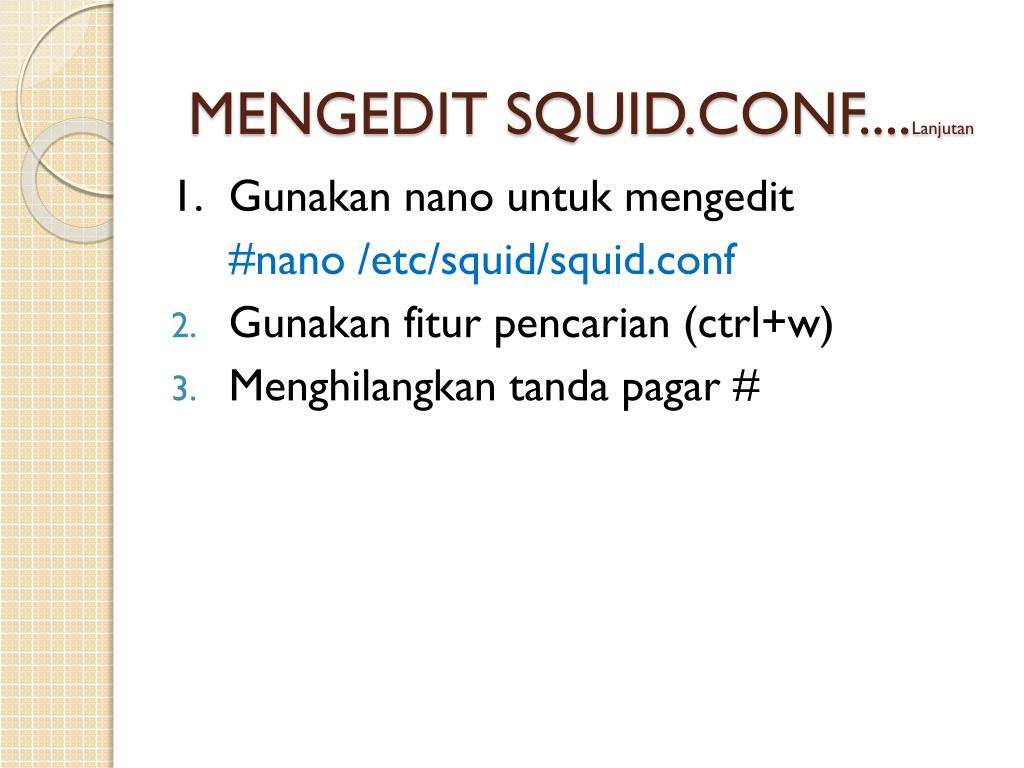 MENGEDIT SQUID.CONF....Lanjutan

1. Gunakan nano untuk mengedit
#nano /etc/squid/squid.conf
2. Gunakan fitur pencarian (ctrl+w)
3. Menghilangkan tanda pagar #